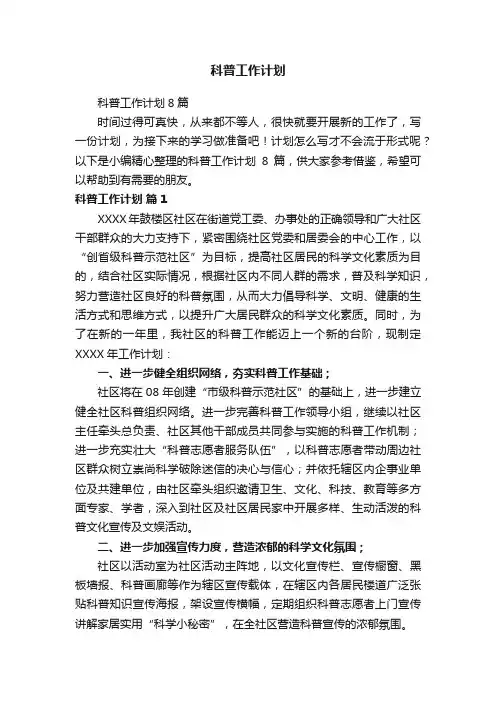 科普工作计划

科普工作计划 8 篇

时间过得可真快，从来都不等人，很快就要开展新的工作了，写一份计划，为接下来的学习做准备吧！计划怎么写才不会流于形式呢？以下是小编精心整理的科普工作计划 8 篇，供大家参考借鉴，希望可以帮助到有需要的朋友。

科普工作计划 篇 1

XXXX 年鼓楼区社区在街道党工委、办事处的正确领导和广大社区干部群众的大力支持下，紧密围绕社区党委和居委会的中心工作，以“创省级科普示范社区”为目标，提高社区居民的科学文化素质为目的，结合社区实际情况，根据社区内不同人群的需求，普及科学知识，努力营造社区良好的科普氛围，从而大力倡导科学、文明、健康的生活方式和思维方式，以提升广大居民群众的科学文化素质。同时，为了在新的一年里，我社区的科普工作能迈上一个新的台阶，现制定 XXXX 年工作计划：

一、进一步健全组织网络，夯实科普工作基础；

社区将在 08 年创建“市级科普示范社区”的基础上，进一步建立健全社区科普组织网络。进一步完善科普工作领导小组，继续以社区主任牵头总负责、社区其他干部成员共同参与实施的科普工作机制；进一步充实壮大“科普志愿者服务队伍”，以科普志愿者带动周边社区群众树立崇尚科学破除迷信的决心与信心；并依托辖区内企事业单位及共建单位，由社区牵头组织邀请卫生、文化、科技、教育等多方面专家、学者，深入到社区及社区居民家中开展多样、生动活泼的科普文化宣传及文娱活动。

二、进一步加强宣传力度，营造浓郁的科学文化氛围；

社区以活动室为社区活动主阵地，以文化宣传栏、宣传橱窗、黑板墙报、科普画廊等作为辖区宣传载体，在辖区内各居民楼道广泛张贴科普知识宣传海报，架设宣传横幅，定期组织科普志愿者上门宣传讲解家居实用“科学小秘密”，在全社区营造科普宣传的浓郁氛围。